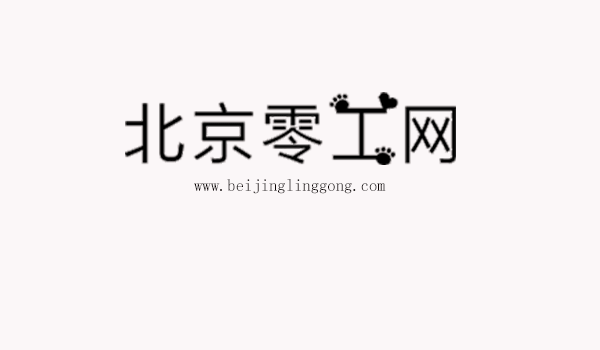 北京零工网
www.beijinglinggong.com